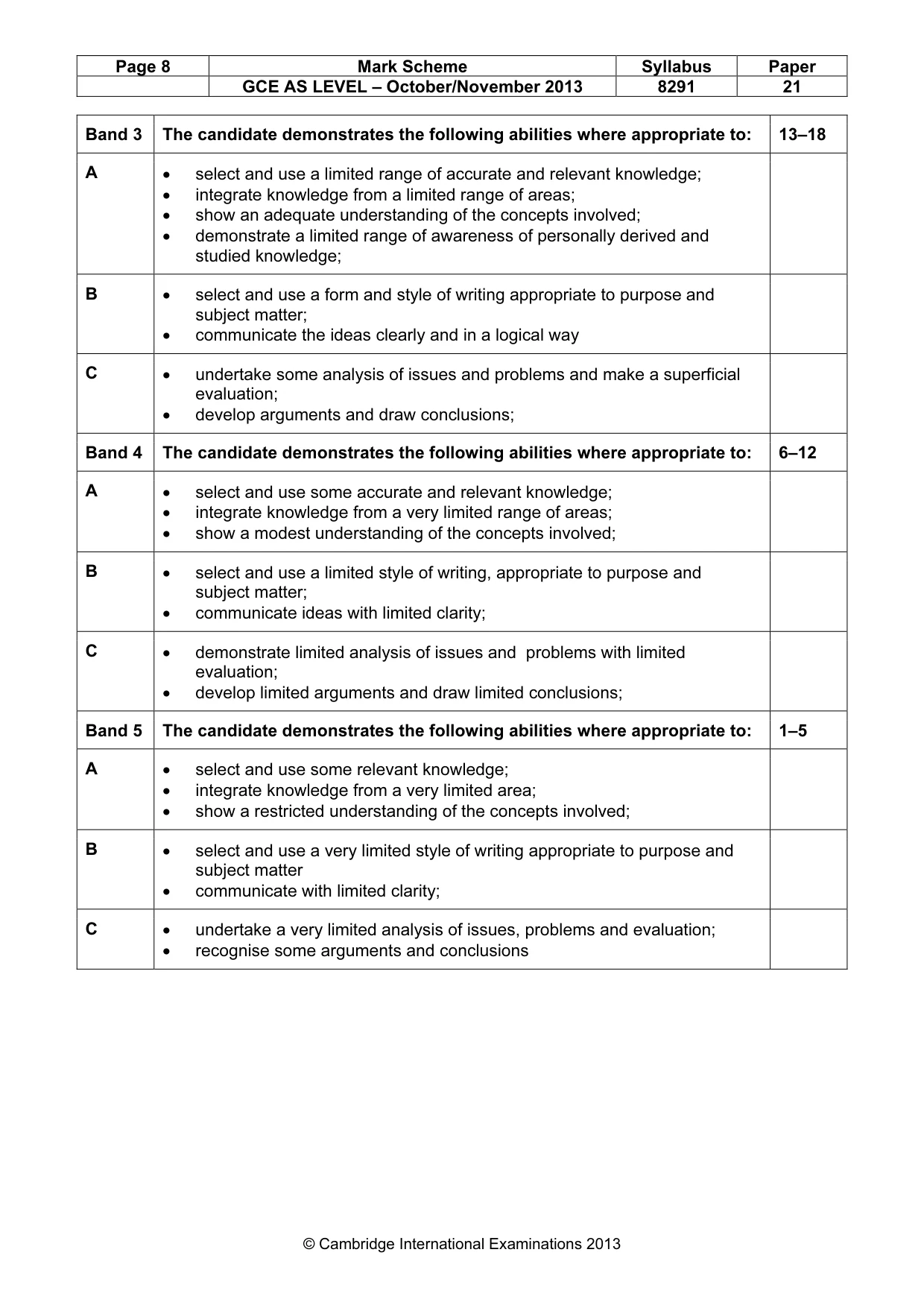 | Page 8 | Mark Scheme | Syllabus | Paper |
|---|---|---|---|
| | GCE AS LEVEL – October/November 2013 | 8291 | 21 |

| Band 3 | The candidate demonstrates the following abilities where appropriate to: | 13–18 |
|---|---|---|
| A | • select and use a limited range of accurate and relevant knowledge; • integrate knowledge from a limited range of areas; • show an adequate understanding of the concepts involved; • demonstrate a limited range of awareness of personally derived and studied knowledge; | |
| B | • select and use a form and style of writing appropriate to purpose and subject matter; • communicate the ideas clearly and in a logical way | |
| C | • undertake some analysis of issues and problems and make a superficial evaluation; • develop arguments and draw conclusions; | |
| Band 4 | The candidate demonstrates the following abilities where appropriate to: | 6–12 |
| A | • select and use some accurate and relevant knowledge; • integrate knowledge from a very limited range of areas; • show a modest understanding of the concepts involved; | |
| B | • select and use a limited style of writing, appropriate to purpose and subject matter; • communicate ideas with limited clarity; | |
| C | • demonstrate limited analysis of issues and problems with limited evaluation; • develop limited arguments and draw limited conclusions; | |
| Band 5 | The candidate demonstrates the following abilities where appropriate to: | 1–5 |
| A | • select and use some relevant knowledge; • integrate knowledge from a very limited area; • show a restricted understanding of the concepts involved; | |
| B | • select and use a very limited style of writing appropriate to purpose and subject matter • communicate with limited clarity; | |
| C | • undertake a very limited analysis of issues, problems and evaluation; • recognise some arguments and conclusions | |

© Cambridge International Examinations 2013